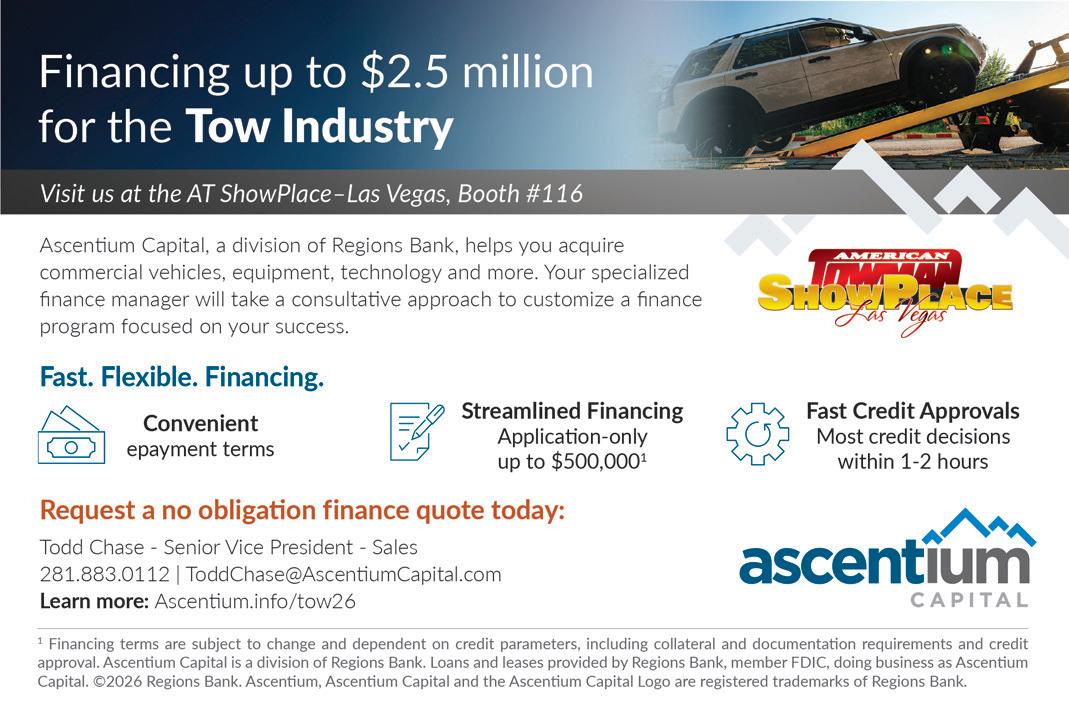 Financing up to $2.5 million for the Tow Industry

Visit us at the AT ShowPlace–Las Vegas, Booth #116

Ascentium Capital, a division of Regions Bank, helps you acquire commercial vehicles, equipment, technology and more. Your specialized finance manager will take a consultative approach to customize a finance program focused on your success.

AMERICAN TOWMAN SHOWPLACE Las Vegas

Fast. Flexible. Financing.

Convenient
epayment terms

Streamlined Financing
Application-only
up to $500,000$^{1}$

Fast Credit Approvals
Most credit decisions
within 1-2 hours

Request a no obligation finance quote today:

Todd Chase - Senior Vice President - Sales
281.883.0112 | ToddChase@AscentiumCapital.com
Learn more: Ascentium.info/tow26

ascentium
CAPITAL

$^{1}$ Financing terms are subject to change and dependent on credit parameters, including collateral and documentation requirements and credit approval. Ascentium Capital is a division of Regions Bank. Loans and leases provided by Regions Bank, member FDIC, doing business as Ascentium Capital. ©2026 Regions Bank. Ascentium, Ascentium Capital and the Ascentium Capital Logo are registered trademarks of Regions Bank.